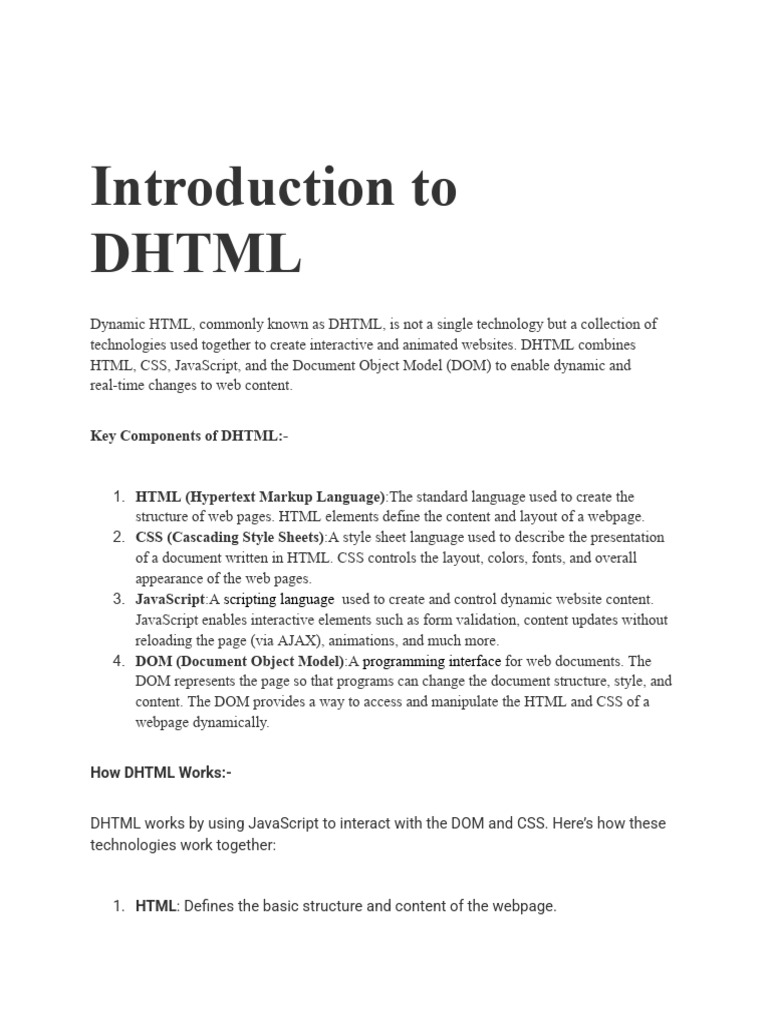 Introduction to DHTML

Dynamic HTML, commonly known as DHTML, is not a single technology but a collection of technologies used together to create interactive and animated websites. DHTML combines HTML, CSS, JavaScript, and the Document Object Model (DOM) to enable dynamic and real-time changes to web content.

Key Components of DHTML:-

1. HTML (Hypertext Markup Language):The standard language used to create the structure of web pages. HTML elements define the content and layout of a webpage.
2. CSS (Cascading Style Sheets):A style sheet language used to describe the presentation of a document written in HTML. CSS controls the layout, colors, fonts, and overall appearance of the web pages.
3. JavaScript:A scripting language used to create and control dynamic website content. JavaScript enables interactive elements such as form validation, content updates without reloading the page (via AJAX), animations, and much more.
4. DOM (Document Object Model):A programming interface for web documents. The DOM represents the page so that programs can change the document structure, style, and content. The DOM provides a way to access and manipulate the HTML and CSS of a webpage dynamically.

How DHTML Works:-

DHTML works by using JavaScript to interact with the DOM and CSS. Here's how these technologies work together:

1. HTML: Defines the basic structure and content of the webpage.